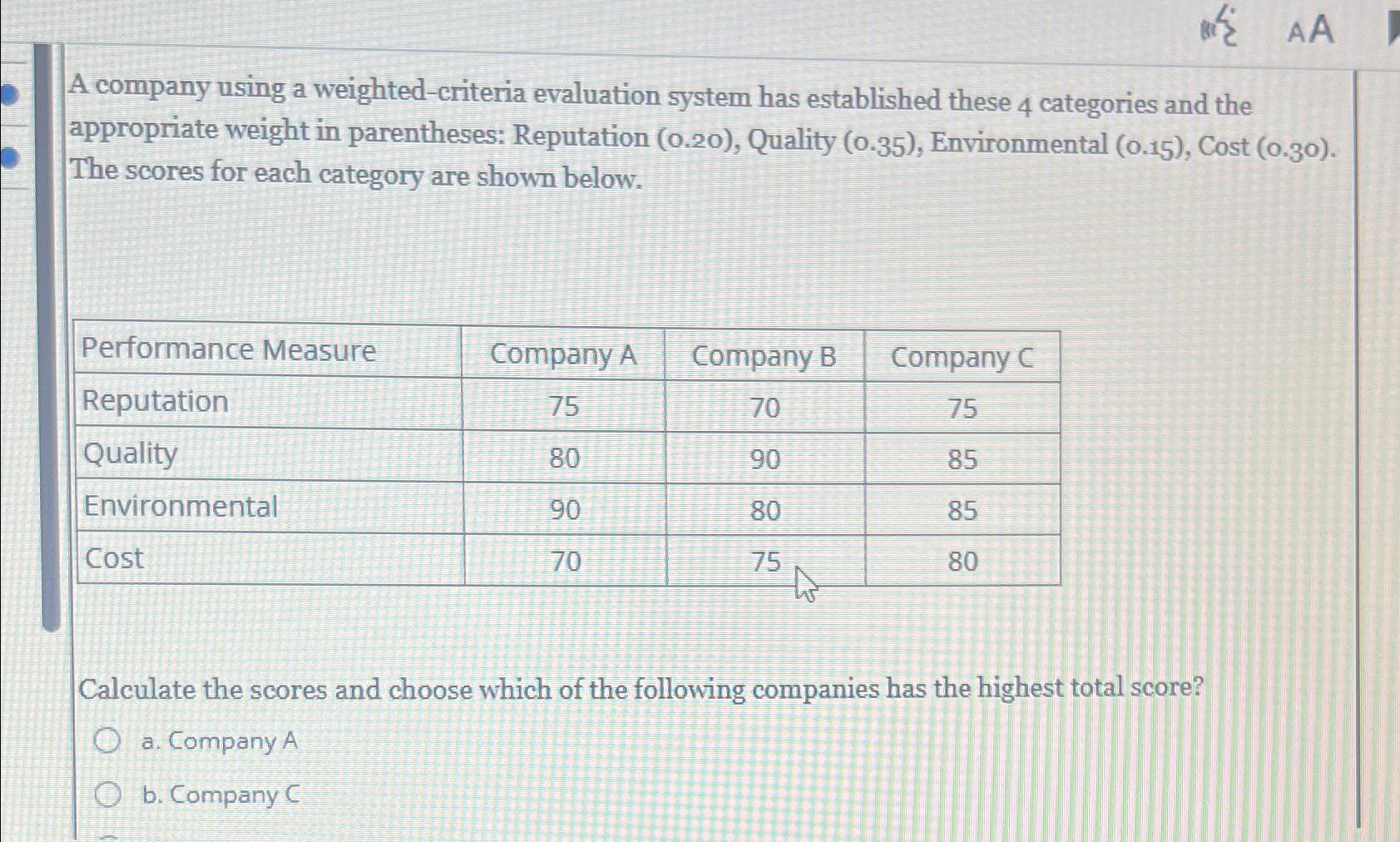 AA

A company using a weighted-criteria evaluation system has established these 4 categories and the appropriate weight in parentheses: Reputation (0.20), Quality (0.35), Environmental (0.15), Cost (0.30). The scores for each category are shown below.

| Performance Measure | Company A | Company B | Company C |
|---|---|---|---|
| Reputation | 75 | 70 | 75 |
| Quality | 80 | 90 | 85 |
| Environmental | 90 | 80 | 85 |
| Cost | 70 | 75 | 80 |

Calculate the scores and choose which of the following companies has the highest total score?

a. Company A

b. Company C